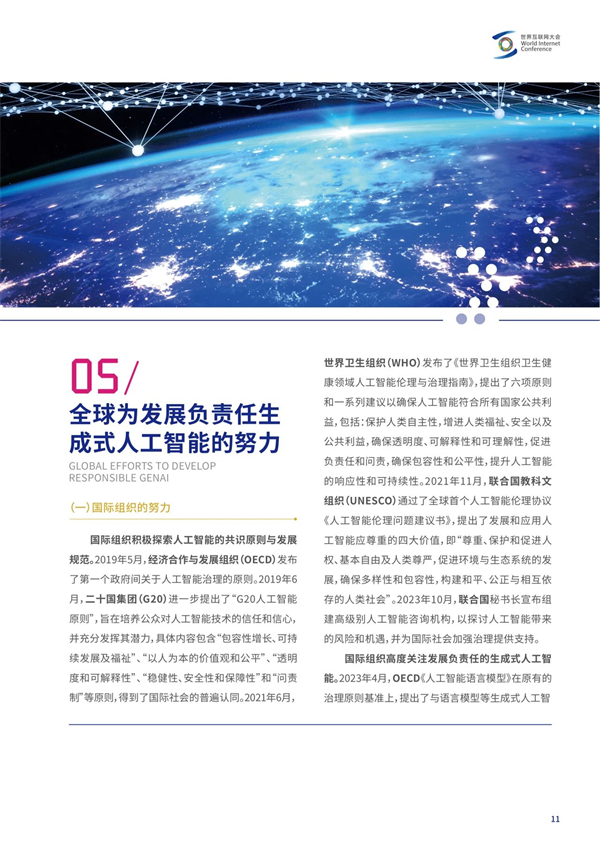 世界互联网大会
World Internet Conference

05/

全球为发展负责任生成式人工智能的努力

GLOBAL EFFORTS TO DEVELOP RESPONSIBLE GENAI

（一）国际组织的努力

国际组织积极探索人工智能的共识原则与发展规范。2019年5月，经济合作与发展组织（OECD）发布了第一个政府间关于人工智能治理的原则。2019年6月，二十国集团（G20）进一步提出了“G20人工智能原则”，旨在培养公众对人工智能技术的信任和信心，并充分发挥其潜力，具体内容包含“包容性增长、可持续发展及福祉”、“以人为本的价值观和公平”、“透明度和可解释性”、“稳健性、安全性和保障性”和“问责制”等原则，得到了国际社会的普遍认同。2021年6月，世界卫生组织（WHO）发布了《世界卫生组织卫生健康领域人工智能伦理与治理指南》，提出了六项原则和一系列建议以确保人工智能符合所有国家公共利益，包括：保护人类自主性，增进人类福祉、安全以及公共利益，确保透明度、可解释性和可理解性，促进负责任和问责，确保包容性和公平性，提升人工智能的响应性和可持续性。2021年11月，联合国教科文组织（UNESCO）通过了全球首个人工智能伦理协议《人工智能伦理问题建议书》，提出了发展和应用人工智能应尊重的四大价值，即“尊重、保护和促进人权、基本自由及人类尊严，促进环境与生态系统的发展，确保多样性和包容性，构建和平、公正与相互依存的人类社会”。2023年10月，联合国秘书长宣布组建高级别人工智能咨询机构，以探讨人工智能带来的风险和机遇，并为国际社会加强治理提供支持。

国际组织高度关注发展负责任的生成式人工智能。2023年4月，OECD《人工智能语言模型》在原有的治理原则基准上，提出了与语言模型等生成式人工智

11